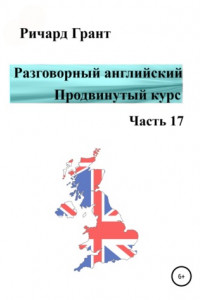 Ричард Грант

Разговорный английский
Продвинутый курс

Часть 17

6+